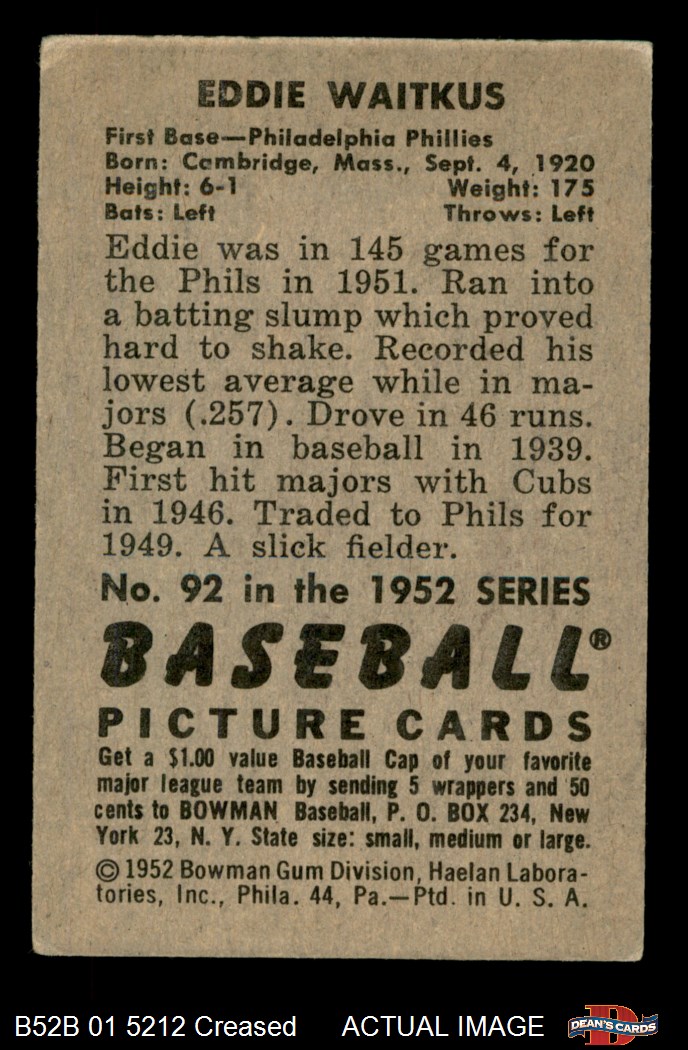 EDDIE WAITKUS

First Base—Philadelphia Phillies
Born: Cambridge, Mass., Sept. 4, 1920
Height: 6-1 Weight: 175
Bats: Left Throws: Left

Eddie was in 145 games for the Phils in 1951. Ran into a batting slump which proved hard to shake. Recorded his lowest average while in majors (.257). Drove in 46 runs. Began in baseball in 1939. First hit majors with Cubs in 1946. Traded to Phils for 1949. A slick fielder.

No. 92 in the 1952 SERIES

BASEBALL®

PICTURE CARDS

Get a $1.00 value Baseball Cap of your favorite major league team by sending 5 wrappers and 50 cents to BOWMAN Baseball, P. O. BOX 234, New York 23, N. Y. State size: small, medium or large.

© 1952 Bowman Gum Division, Haelan Laboratories, Inc., Phila. 44, Pa.—Ptd. in U. S. A.

B52B 01 5212 Creased ACTUAL IMAGE DEAN'S CARDS